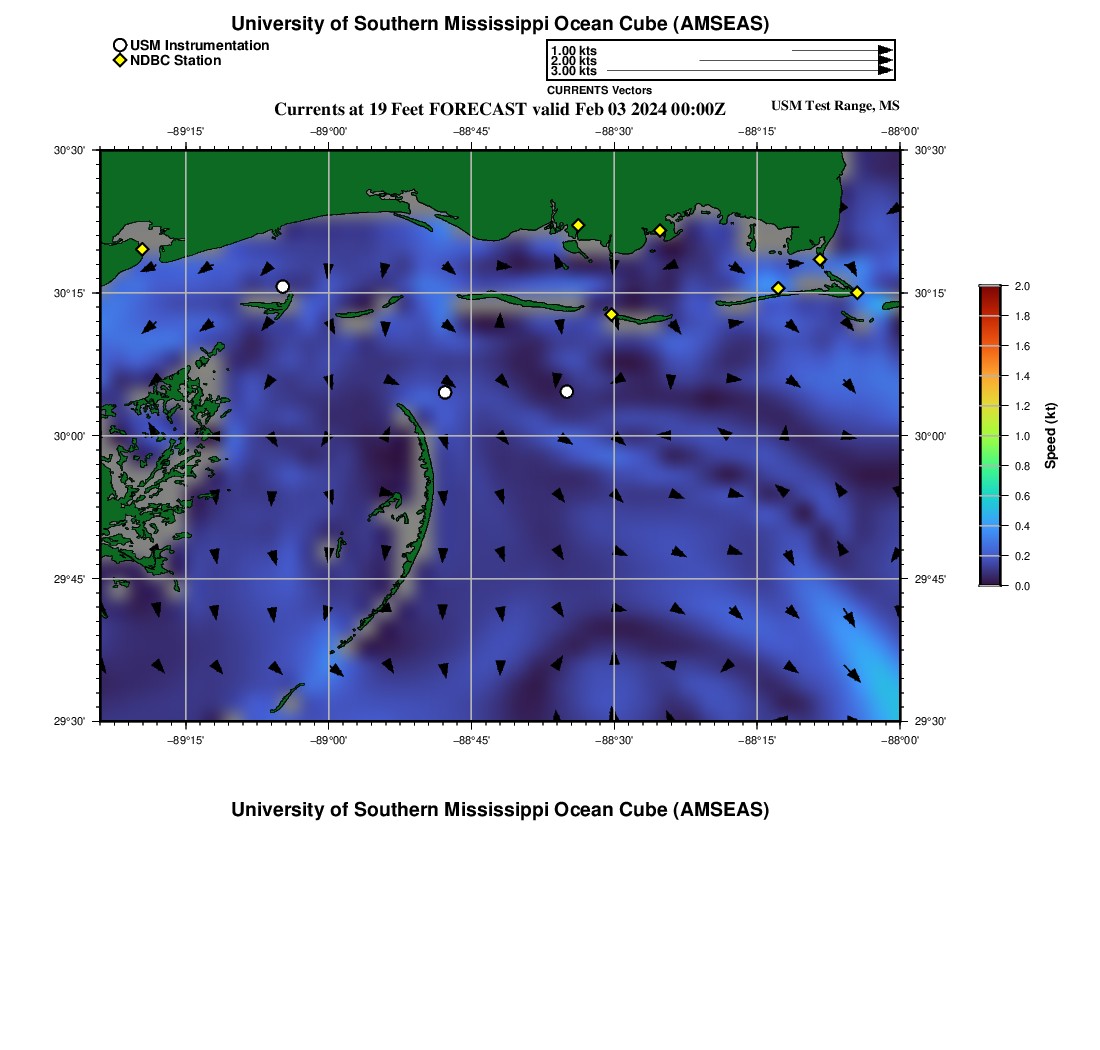 University of Southern Mississippi Ocean Cube (AMSEAS)

USM Instrumentation
NDBC Station

1.00 kts
2.00 kts
3.00 kts
CURRENTS Vectors

Currents at 19 Feet FORECAST valid Feb 03 2024 00:00Z

USM Test Range, MS

−89°15' −89°00' −88°45' −88°30' −88°15' −88°00'

30°30' 30°15' 30°00' 29°45' 29°30'

30°30' 30°15' 30°00' 29°45' 29°30'

−89°15' −89°00' −88°45' −88°30' −88°15' −88°00'

2.0
1.8
1.6
1.4
1.2
1.0
0.8
0.6
0.4
0.2
0.0
Speed (kt)

University of Southern Mississippi Ocean Cube (AMSEAS)